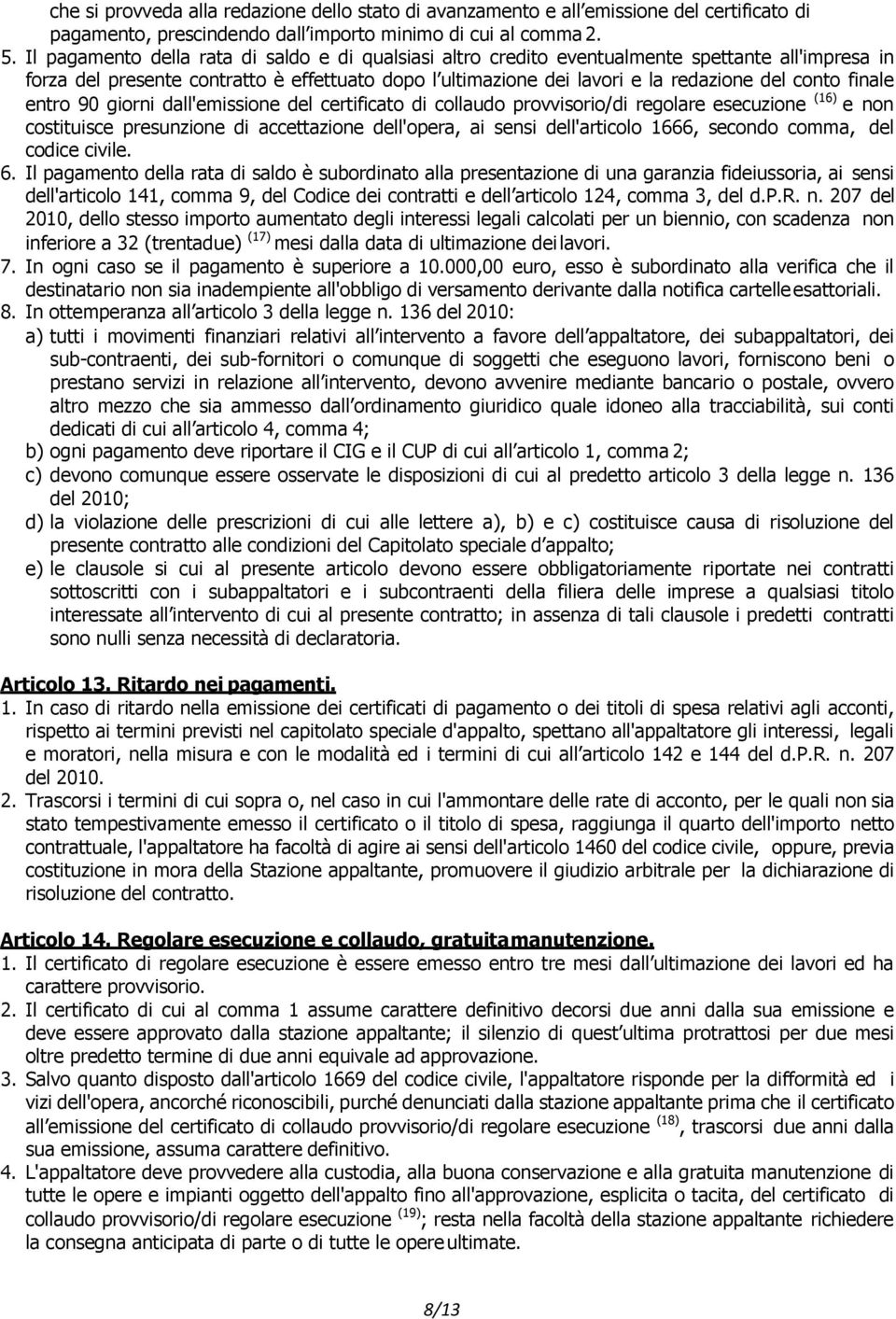 che si provveda alla redazione dello stato di avanzamento e all emissione del certificato di pagamento, prescindendo dall importo minimo di cui al comma 2.

5. Il pagamento della rata di saldo e di qualsiasi altro credito eventualmente spettante all'impresa in forza del presente contratto è effettuato dopo l ultimazione dei lavori e la redazione del conto finale entro 90 giorni dall'emissione del certificato di collaudo provvisorio/di regolare esecuzione $^{(16)}$ e non costituisce presunzione di accettazione dell'opera, ai sensi dell'articolo 1666, secondo comma, del codice civile.

6. Il pagamento della rata di saldo è subordinato alla presentazione di una garanzia fideiussoria, ai sensi dell'articolo 141, comma 9, del Codice dei contratti e dell articolo 124, comma 3, del d.P.R. n. 207 del 2010, dello stesso importo aumentato degli interessi legali calcolati per un biennio, con scadenza non inferiore a 32 (trentadue) $^{(17)}$ mesi dalla data di ultimazione dei lavori.

7. In ogni caso se il pagamento è superiore a 10.000,00 euro, esso è subordinato alla verifica che il destinatario non sia inadempiente all'obbligo di versamento derivante dalla notifica cartelle esattoriali.

8. In ottemperanza all articolo 3 della legge n. 136 del 2010:

a) tutti i movimenti finanziari relativi all intervento a favore dell appaltatore, dei subappaltatori, dei sub-contraenti, dei sub-fornitori o comunque di soggetti che eseguono lavori, forniscono beni o prestano servizi in relazione all intervento, devono avvenire mediante bancario o postale, ovvero altro mezzo che sia ammesso dall ordinamento giuridico quale idoneo alla tracciabilità, sui conti dedicati di cui all articolo 4, comma 4;

b) ogni pagamento deve riportare il CIG e il CUP di cui all articolo 1, comma 2;

c) devono comunque essere osservate le disposizioni di cui al predetto articolo 3 della legge n. 136 del 2010;

d) la violazione delle prescrizioni di cui alle lettere a), b) e c) costituisce causa di risoluzione del presente contratto alle condizioni del Capitolato speciale d appalto;

e) le clausole si cui al presente articolo devono essere obbligatoriamente riportate nei contratti sottoscritti con i subappaltatori e i subcontraenti della filiera delle imprese a qualsiasi titolo interessate all intervento di cui al presente contratto; in assenza di tali clausole i predetti contratti sono nulli senza necessità di declaratoria.

Articolo 13. Ritardo nei pagamenti.

1. In caso di ritardo nella emissione dei certificati di pagamento o dei titoli di spesa relativi agli acconti, rispetto ai termini previsti nel capitolato speciale d'appalto, spettano all'appaltatore gli interessi, legali e moratori, nella misura e con le modalità ed i termini di cui all articolo 142 e 144 del d.P.R. n. 207 del 2010.

2. Trascorsi i termini di cui sopra o, nel caso in cui l'ammontare delle rate di acconto, per le quali non sia stato tempestivamente emesso il certificato o il titolo di spesa, raggiunga il quarto dell'importo netto contrattuale, l'appaltatore ha facoltà di agire ai sensi dell'articolo 1460 del codice civile, oppure, previa costituzione in mora della Stazione appaltante, promuovere il giudizio arbitrale per la dichiarazione di risoluzione del contratto.

Articolo 14. Regolare esecuzione e collaudo, gratuita manutenzione.

1. Il certificato di regolare esecuzione è essere emesso entro tre mesi dall ultimazione dei lavori ed ha carattere provvisorio.

2. Il certificato di cui al comma 1 assume carattere definitivo decorsi due anni dalla sua emissione e deve essere approvato dalla stazione appaltante; il silenzio di quest ultima protrattosi per due mesi oltre predetto termine di due anni equivale ad approvazione.

3. Salvo quanto disposto dall'articolo 1669 del codice civile, l'appaltatore risponde per la difformità ed i vizi dell'opera, ancorché riconoscibili, purché denunciati dalla stazione appaltante prima che il certificato all emissione del certificato di collaudo provvisorio/di regolare esecuzione $^{(18)}$, trascorsi due anni dalla sua emissione, assuma carattere definitivo.

4. L'appaltatore deve provvedere alla custodia, alla buona conservazione e alla gratuita manutenzione di tutte le opere e impianti oggetto dell'appalto fino all'approvazione, esplicita o tacita, del certificato di collaudo provvisorio/di regolare esecuzione $^{(19)}$; resta nella facoltà della stazione appaltante richiedere la consegna anticipata di parte o di tutte le opere ultimate.

8/13